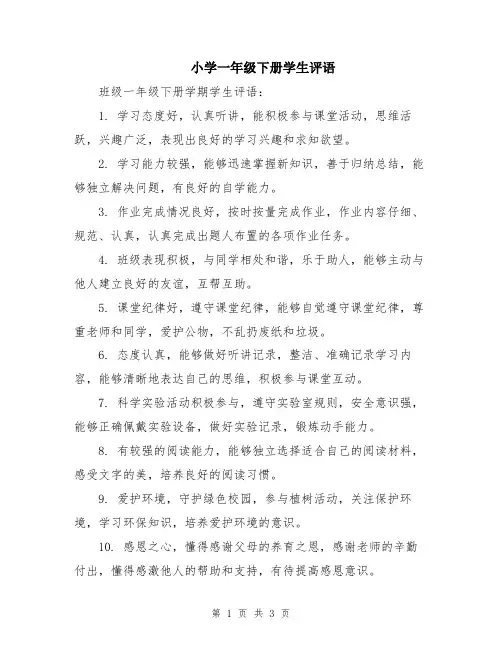 小学一年级下册学生评语

班级一年级下册学期学生评语：

1. 学习态度好，认真听讲，能积极参与课堂活动，思维活跃，兴趣广泛，表现出良好的学习兴趣和求知欲望。

2. 学习能力较强，能够迅速掌握新知识，善于归纳总结，能够独立解决问题，有良好的自学能力。

3. 作业完成情况良好，按时按量完成作业，作业内容仔细、规范、认真，认真完成出题人布置的各项作业任务。

4. 班级表现积极，与同学相处和谐，乐于助人，能够主动与他人建立良好的友谊，互帮互助。

5. 课堂纪律好，遵守课堂纪律，能够自觉遵守课堂纪律，尊重老师和同学，爱护公物，不乱扔废纸和垃圾。

6. 态度认真，能够做好听讲记录，整洁、准确记录学习内容，能够清晰地表达自己的思维，积极参与课堂互动。

7. 科学实验活动积极参与，遵守实验室规则，安全意识强，能够正确佩戴实验设备，做好实验记录，锻炼动手能力。

8. 有较强的阅读能力，能够独立选择适合自己的阅读材料，感受文字的美，培养良好的阅读习惯。

9. 爱护环境，守护绿色校园，参与植树活动，关注保护环境，学习环保知识，培养爱护环境的意识。

10. 感恩之心，懂得感谢父母的养育之恩，感谢老师的辛勤付出，懂得感激他人的帮助和支持，有待提高感恩意识。

第 1 页 共 3 页